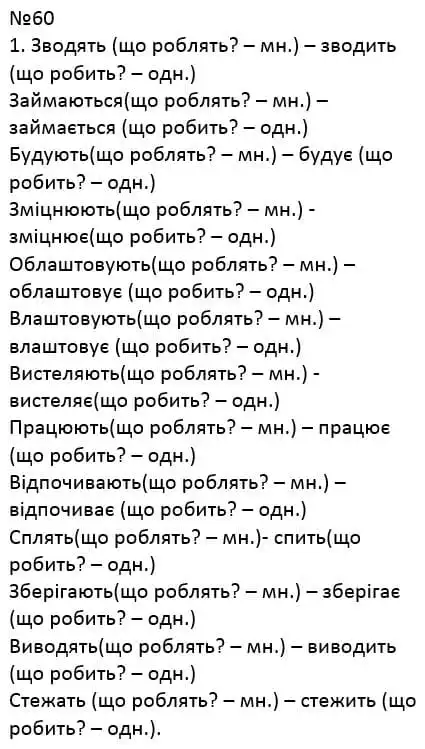 №60
1. Зводять (що роблять? – мн.) – зводить (що робить? – одн.)
Займаються(що роблять? – мн.) – займається (що робить? – одн.)
Будують(що роблять? – мн.) – будує (що робить? – одн.)
Зміцнюють(що роблять? – мн.) - зміцнює(що робить? – одн.)
Облаштовують(що роблять? – мн.) – облаштовує (що робить? – одн.)
Влаштовують(що роблять? – мн.) – влаштовує (що робить? – одн.)
Вистеляють(що роблять? – мн.) - вистеляє(що робить? – одн.)
Працюють(що роблять? – мн.) – працює (що робить? – одн.)
Відпочивають(що роблять? – мн.) – відпочиває (що робить? – одн.)
Сплять(що роблять? – мн.)- спить(що робить? – одн.)
Зберігають(що роблять? – мн.) – зберігає (що робить? – одн.)
Виводять(що роблять? – мн.) – виводить (що робить? – одн.)
Стежать (що роблять? – мн.) – стежить (що робить? – одн.).